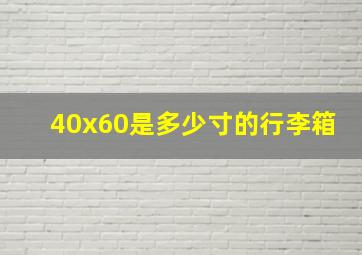 40x60是多少寸的行李箱